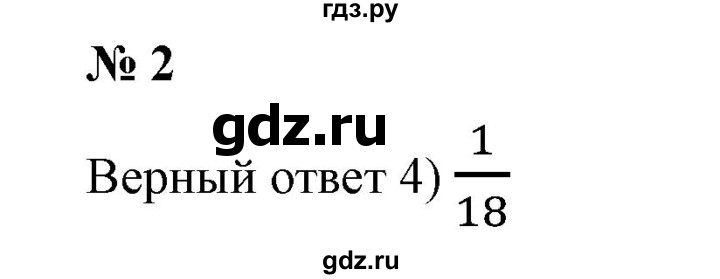 гдз.ру

№ 2

gdz.ru

Верный ответ 4) $\frac{1}{18}$

gdz.ru